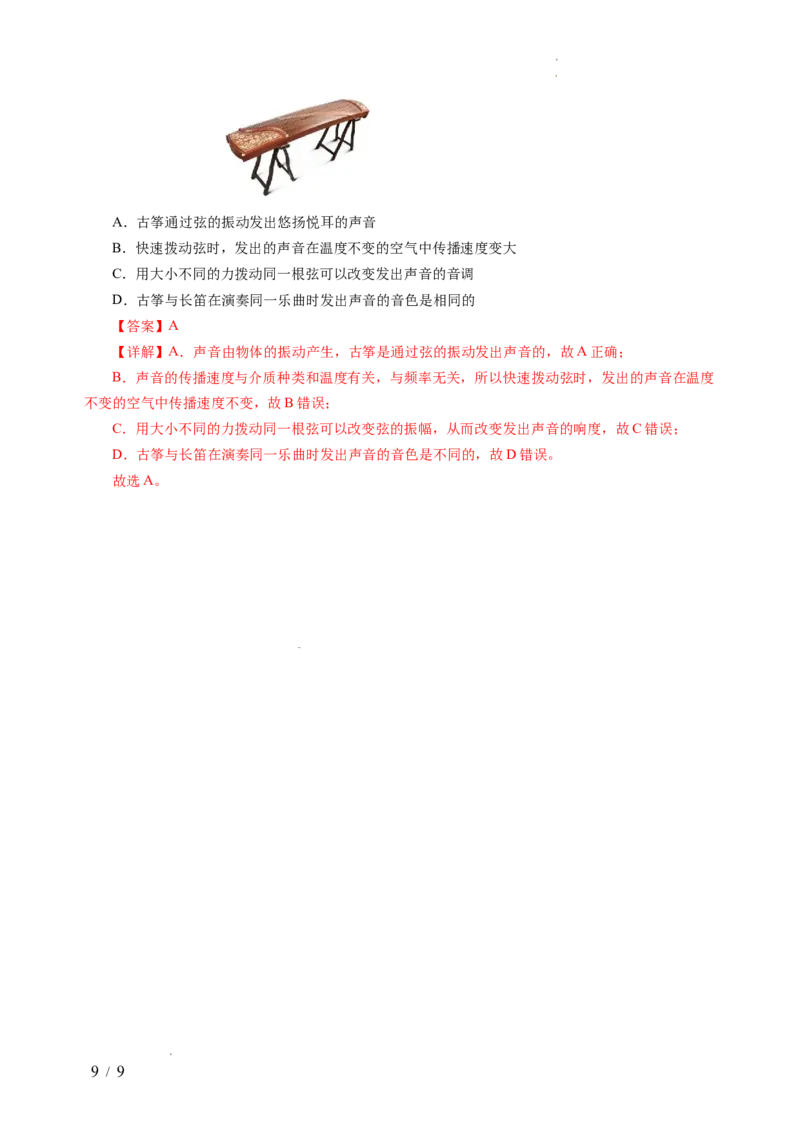 A．古筝通过弦的振动发出悠扬悦耳的声音

B．快速拨动弦时，发出的声音在温度不变的空气中传播速度变大

C．用大小不同的力拨动同一根弦可以改变发出声音的音调

D．古筝与长笛在演奏同一乐曲时发出声音的音色是相同的

【答案】A

【详解】A．声音由物体的振动产生，古筝是通过弦的振动发出声音的，故A正确；

B．声音的传播速度与介质种类和温度有关，与频率无关，所以快速拨动弦时，发出的声音在温度不变的空气中传播速度不变，故B错误；

C．用大小不同的力拨动同一根弦可以改变弦的振幅，从而改变发出声音的响度，故C错误；

D．古筝与长笛在演奏同一乐曲时发出声音的音色是不同的，故D错误。

故选A。

9 / 9